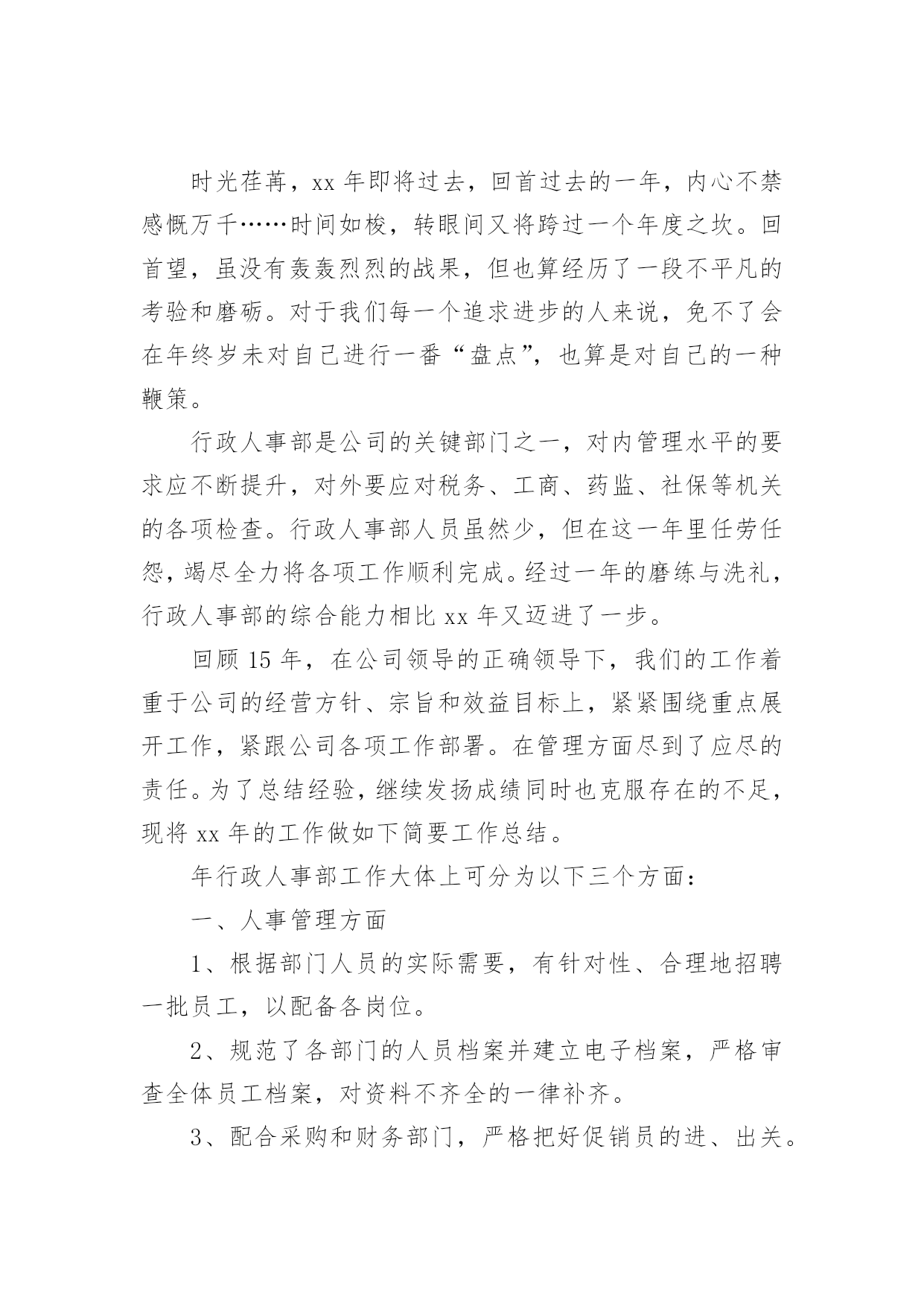 时光荏苒，xx 年即将过去，回首过去的一年，内心不禁感慨万千……时间如梭，转眼间又将跨过一个年度之坎。回首望，虽没有轰轰烈烈的战果，但也算经历了一段不平凡的考验和磨砺。对于我们每一个追求进步的人来说，免不了会在年终岁未对自己进行一番“盘点”，也算是对自己的一种鞭策。

行政人事部是公司的关键部门之一，对内管理水平的要求应不断提升，对外要应对税务、工商、药监、社保等机关的各项检查。行政人事部人员虽然少，但在这一年里任劳任怨，竭尽全力将各项工作顺利完成。经过一年的磨练与洗礼，行政人事部的综合能力相比 xx 年又迈进了一步。

回顾 15 年，在公司领导的正确领导下，我们的工作着重于公司的经营方针、宗旨和效益目标上，紧紧围绕重点展开工作，紧跟公司各项工作部署。在管理方面尽到了应尽的责任。为了总结经验，继续发扬成绩同时也克服存在的不足，现将 xx 年的工作做如下简要工作总结。

年行政人事部工作大体上可分为以下三个方面：

一、人事管理方面

1、根据部门人员的实际需要，有针对性、合理地招聘一批员工，以配备各岗位。

2、规范了各部门的人员档案并建立电子档案，严格审查全体员工档案，对资料不齐全的一律补齐。

3、配合采购和财务部门，严格把好促销员的进、出关。